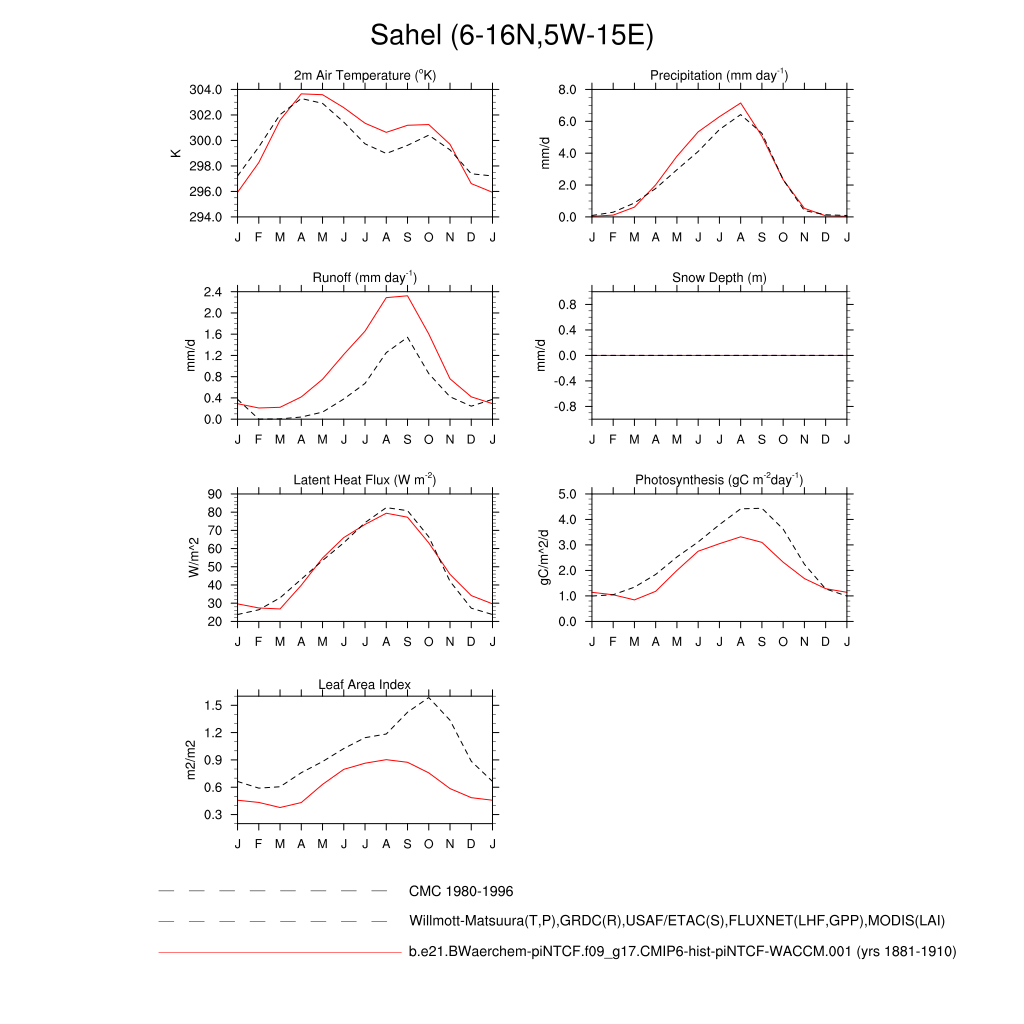 Sahel (6-16N,5W-15E)

2m Air Temperature ($^o$K)
K
304.0
302.0
300.0
298.0
296.0
294.0
J F M A M J J A S O N D J

Precipitation (mm day$^{-1}$)
mm/d
8.0
6.0
4.0
2.0
0.0
J F M A M J J A S O N D J

Runoff (mm day$^{-1}$)
mm/d
2.4
2.0
1.6
1.2
0.8
0.4
0.0
J F M A M J J A S O N D J

Snow Depth (m)
mm/d
0.8
0.4
0.0
-0.4
-0.8
J F M A M J J A S O N D J

Latent Heat Flux (W m$^{-2}$)
W/m^2
90
80
70
60
50
40
30
20
J F M A M J J A S O N D J

Photosynthesis (gC m$^{-2}$day$^{-1}$)
gC/m^2/d
5.0
4.0
3.0
2.0
1.0
0.0
J F M A M J J A S O N D J

Leaf Area Index
m2/m2
1.5
1.2
0.9
0.6
0.3
J F M A M J J A S O N D J

CMC 1980-1996
Willmott-Matsuura(T,P),GRDC(R),USAF/ETAC(S),FLUXNET(LHF,GPP),MODIS(LAI)
b.e21.BWaerchem-piNTCF.f09_g17.CMIP6-hist-piNTCF-WACCM.001 (yrs 1881-1910)